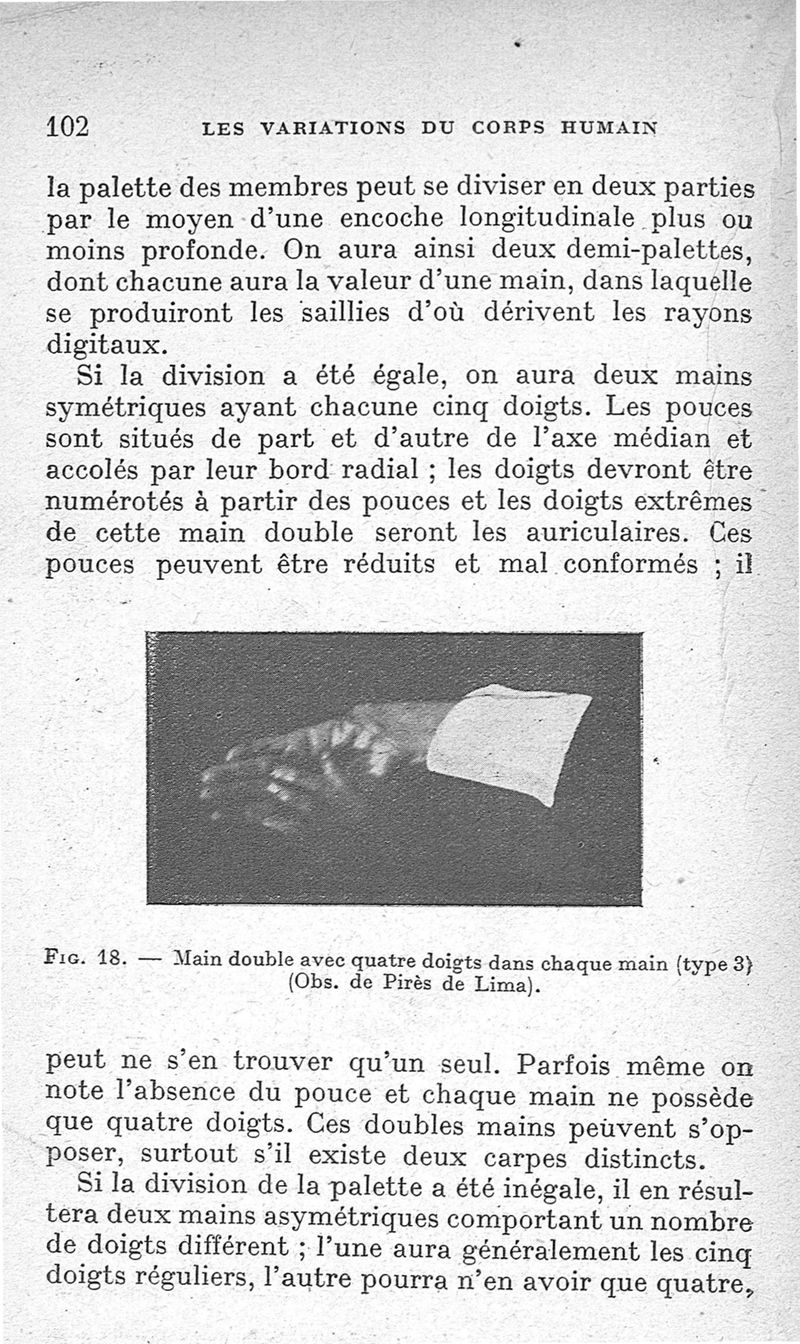 102 LES VARIATIONS DU CORPS HUMAIN

la palette des membres peut se diviser en deux parties par le moyen d'une encoche longitudinale plus ou moins profonde. On aura ainsi deux demi-palettes, dont chacune aura la valeur d'une main, dans laquelle se produiront les saillies d'où dérivent les rayons digitaux.

Si la division a été égale, on aura deux mains symétriques ayant chacune cinq doigts. Les pouces sont situés de part et d'autre de l'axe médian et accolés par leur bord radial ; les doigts devront être numérotés à partir des pouces et les doigts extrêmes de cette main double seront les auriculaires. Ces pouces peuvent être réduits et mal conformés ; il

Fig. 18. — Main double avec quatre doigts dans chaque main (type 3) (Obs. de Pirès de Lima).

peut ne s'en trouver qu'un seul. Parfois même on note l'absence du pouce et chaque main ne possède que quatre doigts. Ces doubles mains peuvent s'opposer, surtout s'il existe deux carpes distincts.

Si la division de la palette a été inégale, il en résultera deux mains asymétriques comportant un nombre de doigts différent ; l'une aura généralement les cinq doigts réguliers, l'autre pourra n'en avoir que quatre,